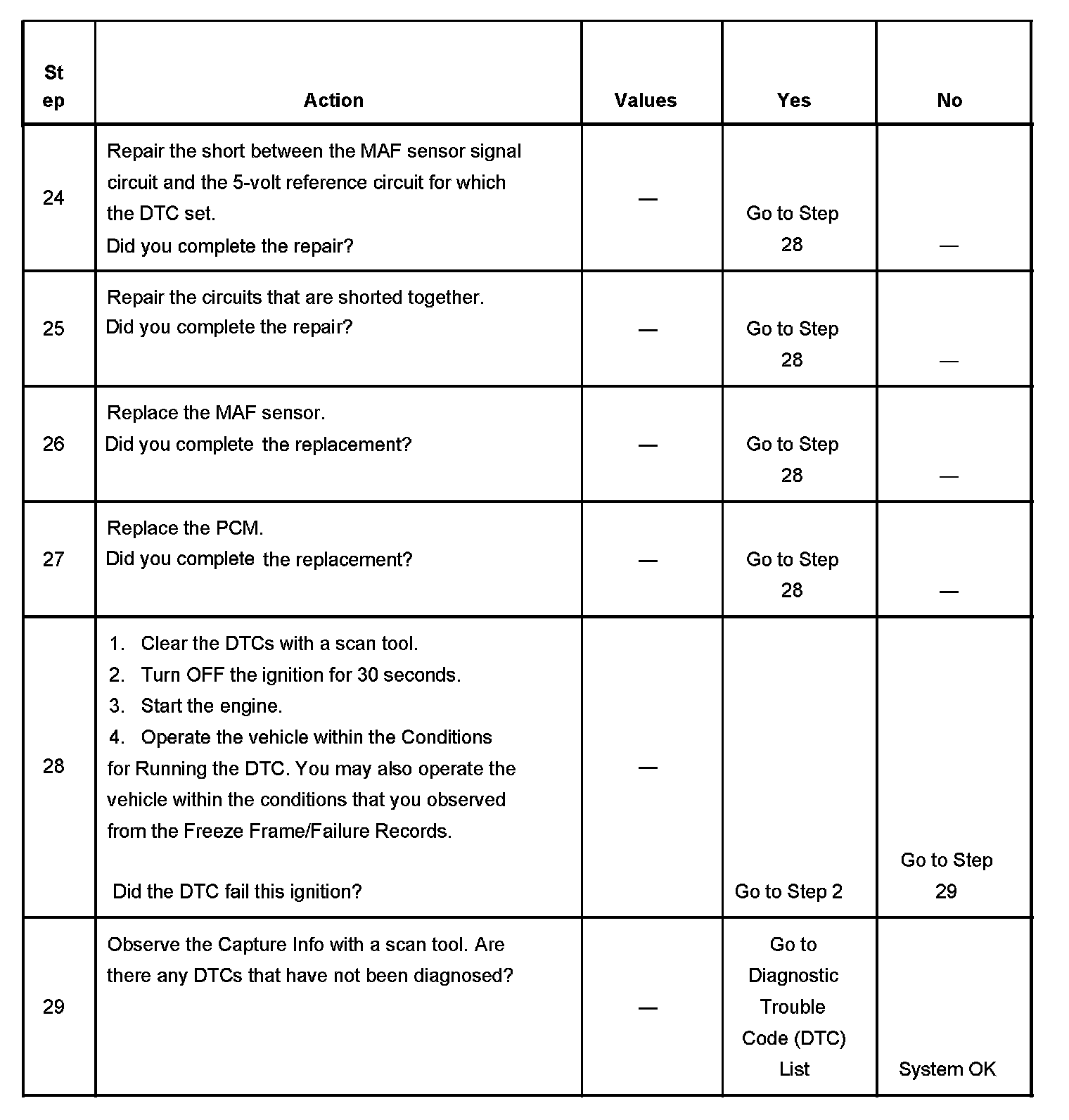 | Step | Action | Values | Yes | No |
|---|---|---|---|---|
| 24 | Repair the short between the MAF sensor signal circuit and the 5-volt reference circuit for which the DTC set. Did you complete the repair? | — | Go to Step 28 | — |
| 25 | Repair the circuits that are shorted together. Did you complete the repair? | — | Go to Step 28 | — |
| 26 | Replace the MAF sensor. Did you complete the replacement? | — | Go to Step 28 | — |
| 27 | Replace the PCM. Did you complete the replacement? | — | Go to Step 28 | — |
| 28 | 1. Clear the DTCs with a scan tool. 2. Turn OFF the ignition for 30 seconds. 3. Start the engine. 4. Operate the vehicle within the Conditions for Running the DTC. You may also operate the vehicle within the conditions that you observed from the Freeze Frame/Failure Records. Did the DTC fail this ignition? | — | Go to Step 2 | Go to Step 29 |
| 29 | Observe the Capture Info with a scan tool. Are there any DTCs that have not been diagnosed? | — | Go to Diagnostic Trouble Code (DTC) List | System OK |